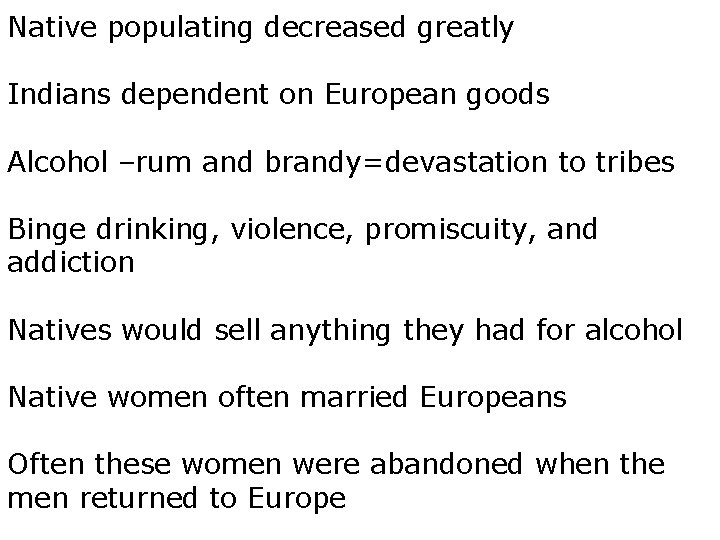 Native populating decreased greatly

Indians dependent on European goods

Alcohol –rum and brandy=devastation to tribes

Binge drinking, violence, promiscuity, and addiction

Natives would sell anything they had for alcohol

Native women often married Europeans

Often these women were abandoned when the men returned to Europe